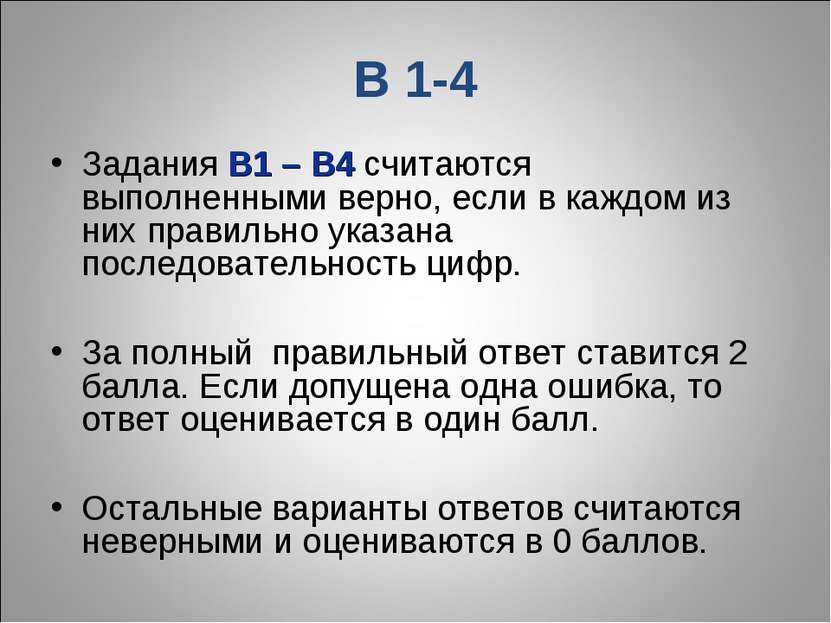 В 1-4

• Задания В1 – В4 считаются выполненными верно, если в каждом из них правильно указана последовательность цифр.

• За полный  правильный ответ ставится 2 балла. Если допущена одна ошибка, то ответ оценивается в один балл.

• Остальные варианты ответов считаются неверными и оцениваются в 0 баллов.